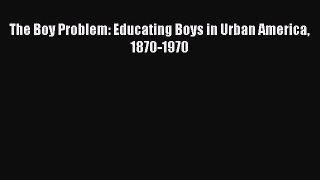 The Boy Problem: Educating Boys in Urban America, 1870-1970